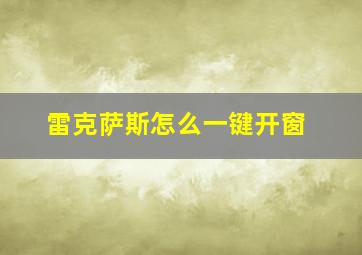 雷克萨斯怎么一键开窗